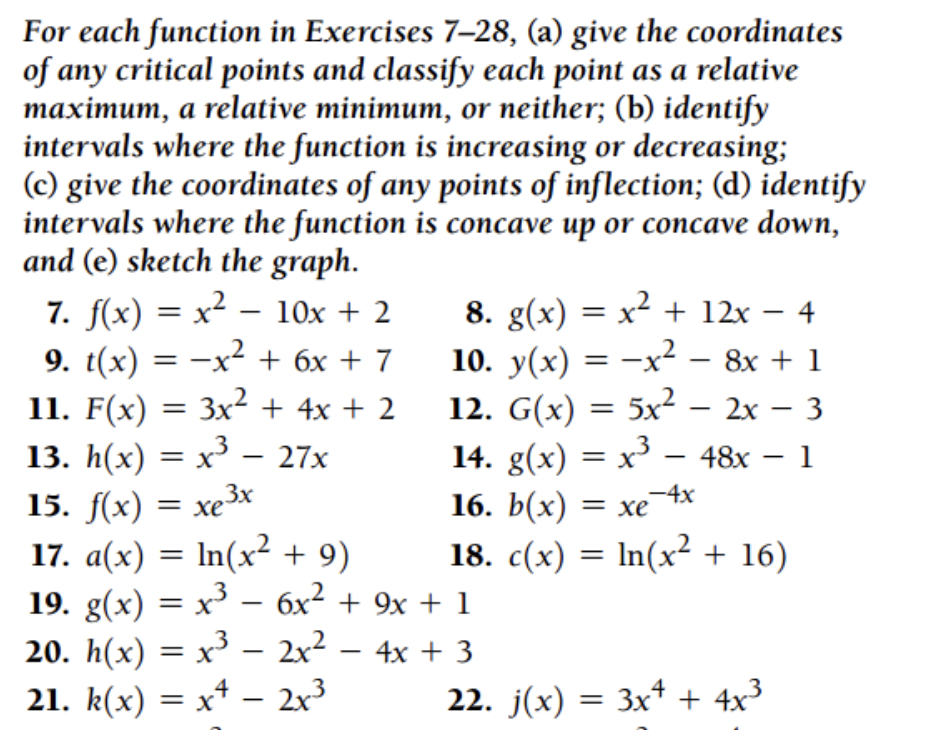 For each function in Exercises 7–28, (a) give the coordinates of any critical points and classify each point as a relative maximum, a relative minimum, or neither; (b) identify intervals where the function is increasing or decreasing; (c) give the coordinates of any points of inflection; (d) identify intervals where the function is concave up or concave down, and (e) sketch the graph.

7. $f(x) = x^2 - 10x + 2$
8. $g(x) = x^2 + 12x - 4$
9. $t(x) = -x^2 + 6x + 7$
10. $y(x) = -x^2 - 8x + 1$
11. $F(x) = 3x^2 + 4x + 2$
12. $G(x) = 5x^2 - 2x - 3$
13. $h(x) = x^3 - 27x$
14. $g(x) = x^3 - 48x - 1$
15. $f(x) = xe^{3x}$
16. $b(x) = xe^{-4x}$
17. $a(x) = \ln(x^2 + 9)$
18. $c(x) = \ln(x^2 + 16)$
19. $g(x) = x^3 - 6x^2 + 9x + 1$
20. $h(x) = x^3 - 2x^2 - 4x + 3$
21. $k(x) = x^4 - 2x^3$
22. $j(x) = 3x^4 + 4x^3$